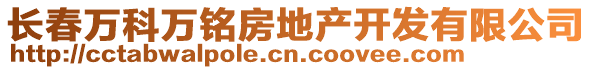 长春万科万铭房地产开发有限公司
http://cctabwalpole.cn.coovee.com